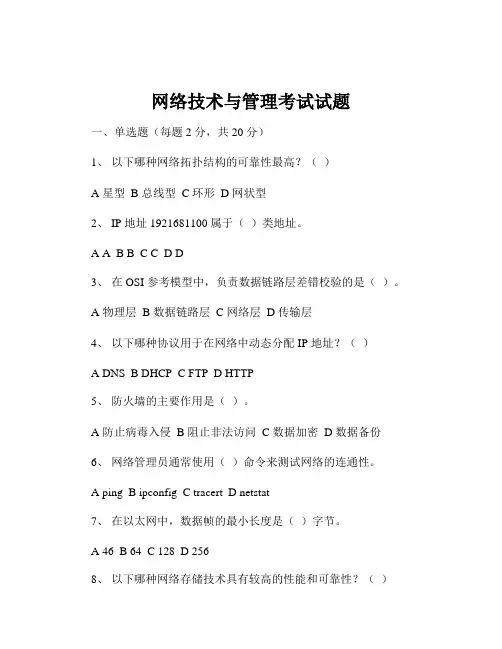 网络技术与管理考试试题

一、单选题（每题 2 分，共 20 分）

1、 以下哪种网络拓扑结构的可靠性最高？（ ）

A 星型 B 总线型 C 环形 D 网状型

2、 IP 地址 1921681100 属于（ ）类地址。

A A B B C C D D

3、 在 OSI 参考模型中，负责数据链路层差错校验的是（ ）。

A 物理层 B 数据链路层 C 网络层 D 传输层

4、 以下哪种协议用于在网络中动态分配 IP 地址？（ ）

A DNS B DHCP C FTP D HTTP

5、 防火墙的主要作用是（ ）。

A 防止病毒入侵 B 阻止非法访问 C 数据加密 D 数据备份

6、 网络管理员通常使用（ ）命令来测试网络的连通性。

A ping B ipconfig C tracert D netstat

7、 在以太网中，数据帧的最小长度是（ ）字节。

A 46 B 64 C 128 D 256

8、 以下哪种网络存储技术具有较高的性能和可靠性？（ ）